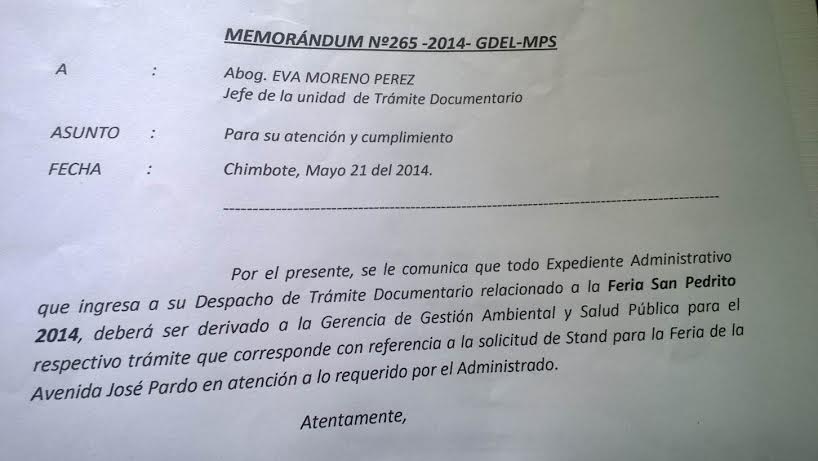 MEMORÁNDUM Nº265 -2014- GDEL-MPS

A : Abog. EVA MORENO PEREZ
Jefe de la unidad de Trámite Documentario

ASUNTO : Para su atención y cumplimiento

FECHA : Chimbote, Mayo 21 del 2014.

Por el presente, se le comunica que todo Expediente Administrativo que ingresa a su Despacho de Trámite Documentario relacionado a la Feria San Pedrito 2014, deberá ser derivado a la Gerencia de Gestión Ambiental y Salud Pública para el respectivo trámite que corresponde con referencia a la solicitud de Stand para la Feria de la Avenida José Pardo en atención a lo requerido por el Administrado.

Atentamente,